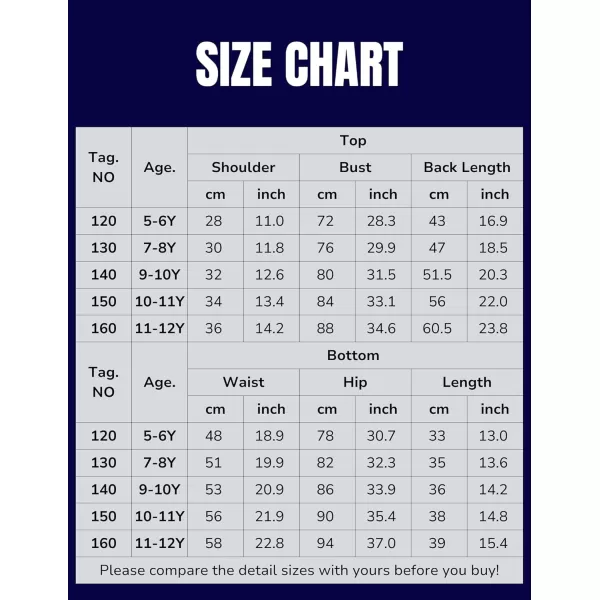 SIZE CHART

| Tag. NO | Age. | Top | | | | | |
|---|---|---|---|---|---|---|---|
| | | Shoulder | | Bust | | Back Length | |
| | | cm | inch | cm | inch | cm | inch |
| 120 | 5-6Y | 28 | 11.0 | 72 | 28.3 | 43 | 16.9 |
| 130 | 7-8Y | 30 | 11.8 | 76 | 29.9 | 47 | 18.5 |
| 140 | 9-10Y | 32 | 12.6 | 80 | 31.5 | 51.5 | 20.3 |
| 150 | 10-11Y | 34 | 13.4 | 84 | 33.1 | 56 | 22.0 |
| 160 | 11-12Y | 36 | 14.2 | 88 | 34.6 | 60.5 | 23.8 |

| Tag. NO | Age. | Bottom | | | | | |
|---|---|---|---|---|---|---|---|
| | | Waist | | Hip | | Length | |
| | | cm | inch | cm | inch | cm | inch |
| 120 | 5-6Y | 48 | 18.9 | 78 | 30.7 | 33 | 13.0 |
| 130 | 7-8Y | 51 | 19.9 | 82 | 32.3 | 35 | 13.6 |
| 140 | 9-10Y | 53 | 20.9 | 86 | 33.9 | 36 | 14.2 |
| 150 | 10-11Y | 56 | 21.9 | 90 | 35.4 | 38 | 14.8 |
| 160 | 11-12Y | 58 | 22.8 | 94 | 37.0 | 39 | 15.4 |

Please compare the detail sizes with yours before you buy!